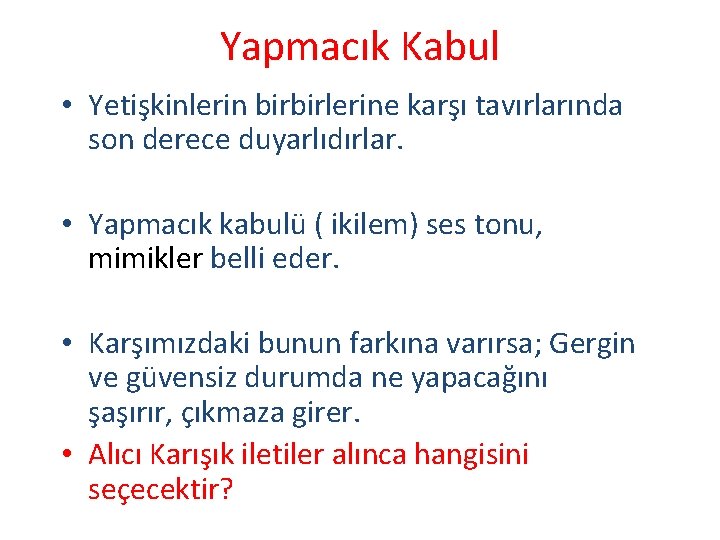 Yapmacık Kabul

• Yetişkinlerin birbirlerine karşı tavırlarında son derece duyarlıdırlar.

• Yapmacık kabulü ( ikilem) ses tonu, mimikler belli eder.

• Karşımızdaki bunun farkına varırsa; Gergin ve güvensiz durumda ne yapacağını şaşırır, çıkmaza girer.
• Alıcı Karışık iletiler alınca hangisini seçecektir?